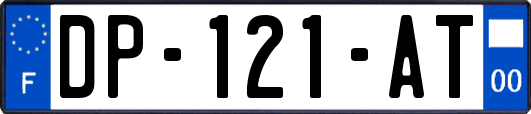 F

DP-121-AT

00